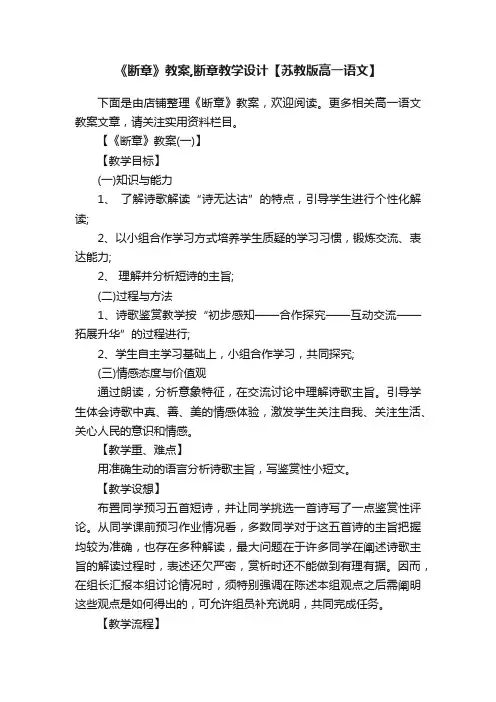 《断章》教案,断章教学设计【苏教版高一语文】

下面是由店铺整理《断章》教案，欢迎阅读。更多相关高一语文教案文章，请关注实用资料栏目。

【《断章》教案(一)】

【教学目标】

(一)知识与能力

1、 了解诗歌解读“诗无达诂”的特点，引导学生进行个性化解读;

2、以小组合作学习方式培养学生质疑的学习习惯，锻炼交流、表达能力;

2、 理解并分析短诗的主旨;

(二)过程与方法

1、诗歌鉴赏教学按“初步感知——合作探究——互动交流——拓展升华”的过程进行;

2、学生自主学习基础上，小组合作学习，共同探究;

(三)情感态度与价值观

通过朗读，分析意象特征，在交流讨论中理解诗歌主旨。引导学生体会诗歌中真、善、美的情感体验，激发学生关注自我、关注生活、关心人民的意识和情感。

【教学重、难点】

用准确生动的语言分析诗歌主旨，写鉴赏性小短文。

【教学设想】

布置同学预习五首短诗，并让同学挑选一首诗写了一点鉴赏性评论。从同学课前预习作业情况看，多数同学对于这五首诗的主旨把握均较为准确，也存在多种解读，最大问题在于许多同学在阐述诗歌主旨的解读过程时，表述还欠严密，赏析时还不能做到有理有据。因而，在组长汇报本组讨论情况时，须特别强调在陈述本组观点之后需阐明这些观点是如何得出的，可允许组员补充说明，共同完成任务。

【教学流程】